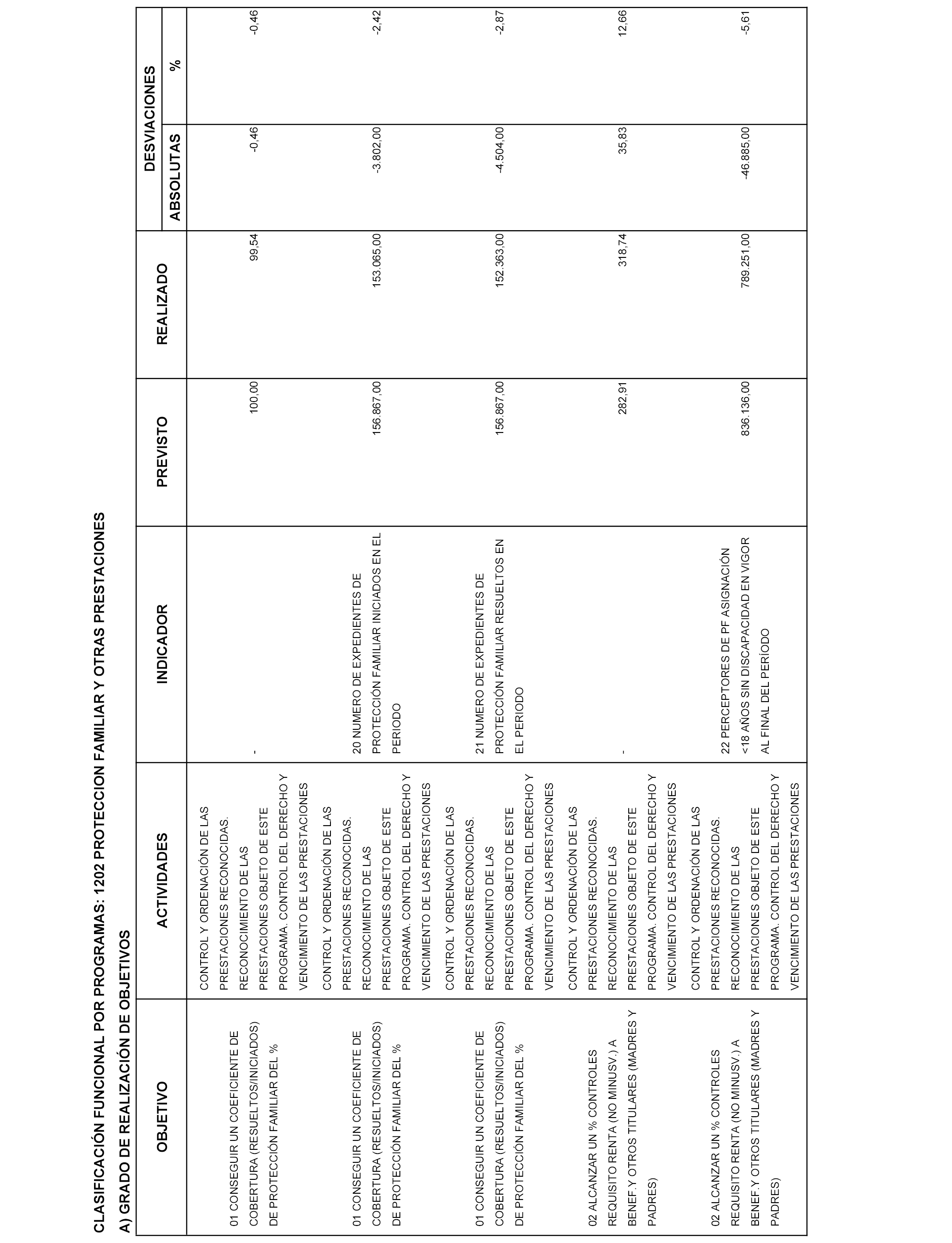 CLASIFICACIÓN FUNCIONAL POR PROGRAMAS: 1202 PROTECCION FAMILIAR Y OTRAS PRESTACIONES

A) GRADO DE REALIZACIÓN DE OBJETIVOS

| OBJETIVO | ACTIVIDADES | INDICADOR | PREVISTO | REALIZADO | DESVIACIONES ABSOLUTAS | DESVIACIONES % |
|---|---|---|---|---|---|---|
| 01 CONSEGUIR UN COEFICIENTE DE COBERTURA (RESUELTOS/INICIADOS) DE PROTECCIÓN FAMILIAR DEL % | CONTROL Y ORDENACIÓN DE LAS PRESTACIONES RECONOCIDAS. RECONOCIMIENTO DE LAS PRESTACIONES OBJETO DE ESTE PROGRAMA. CONTROL DEL DERECHO Y VENCIMIENTO DE LAS PRESTACIONES | - | 100,00 | 99,54 | -0,46 | -0,46 |
| 01 CONSEGUIR UN COEFICIENTE DE COBERTURA (RESUELTOS/INICIADOS) DE PROTECCIÓN FAMILIAR DEL % | CONTROL Y ORDENACIÓN DE LAS PRESTACIONES RECONOCIDAS. RECONOCIMIENTO DE LAS PRESTACIONES OBJETO DE ESTE PROGRAMA. CONTROL DEL DERECHO Y VENCIMIENTO DE LAS PRESTACIONES | 20 NUMERO DE EXPEDIENTES DE PROTECCIÓN FAMILIAR INICIADOS EN EL PERIODO | 156.867,00 | 153.065,00 | -3.802,00 | -2,42 |
| 01 CONSEGUIR UN COEFICIENTE DE COBERTURA (RESUELTOS/INICIADOS) DE PROTECCIÓN FAMILIAR DEL % | CONTROL Y ORDENACIÓN DE LAS PRESTACIONES RECONOCIDAS. RECONOCIMIENTO DE LAS PRESTACIONES OBJETO DE ESTE PROGRAMA. CONTROL DEL DERECHO Y VENCIMIENTO DE LAS PRESTACIONES | 21 NUMERO DE EXPEDIENTES DE PROTECCIÓN FAMILIAR RESUELTOS EN EL PERIODO | 156.867,00 | 152.363,00 | -4.504,00 | -2,87 |
| 02 ALCANZAR UN % CONTROLES REQUISITO RENTA (NO MINUSV.) A BENEF.Y OTROS TITULARES (MADRES Y PADRES) | CONTROL Y ORDENACIÓN DE LAS PRESTACIONES RECONOCIDAS. RECONOCIMIENTO DE LAS PRESTACIONES OBJETO DE ESTE PROGRAMA. CONTROL DEL DERECHO Y VENCIMIENTO DE LAS PRESTACIONES | - | 282,91 | 318,74 | 35,83 | 12,66 |
| 02 ALCANZAR UN % CONTROLES REQUISITO RENTA (NO MINUSV.) A BENEF.Y OTROS TITULARES (MADRES Y PADRES) | CONTROL Y ORDENACIÓN DE LAS PRESTACIONES RECONOCIDAS. RECONOCIMIENTO DE LAS PRESTACIONES OBJETO DE ESTE PROGRAMA. CONTROL DEL DERECHO Y VENCIMIENTO DE LAS PRESTACIONES | 22 PERCEPTORES DE PF ASIGNACIÓN <18 AÑOS SIN DISCAPACIDAD EN VIGOR AL FINAL DEL PERÍODO | 836.136,00 | 789.251,00 | -46.885,00 | -5,61 |